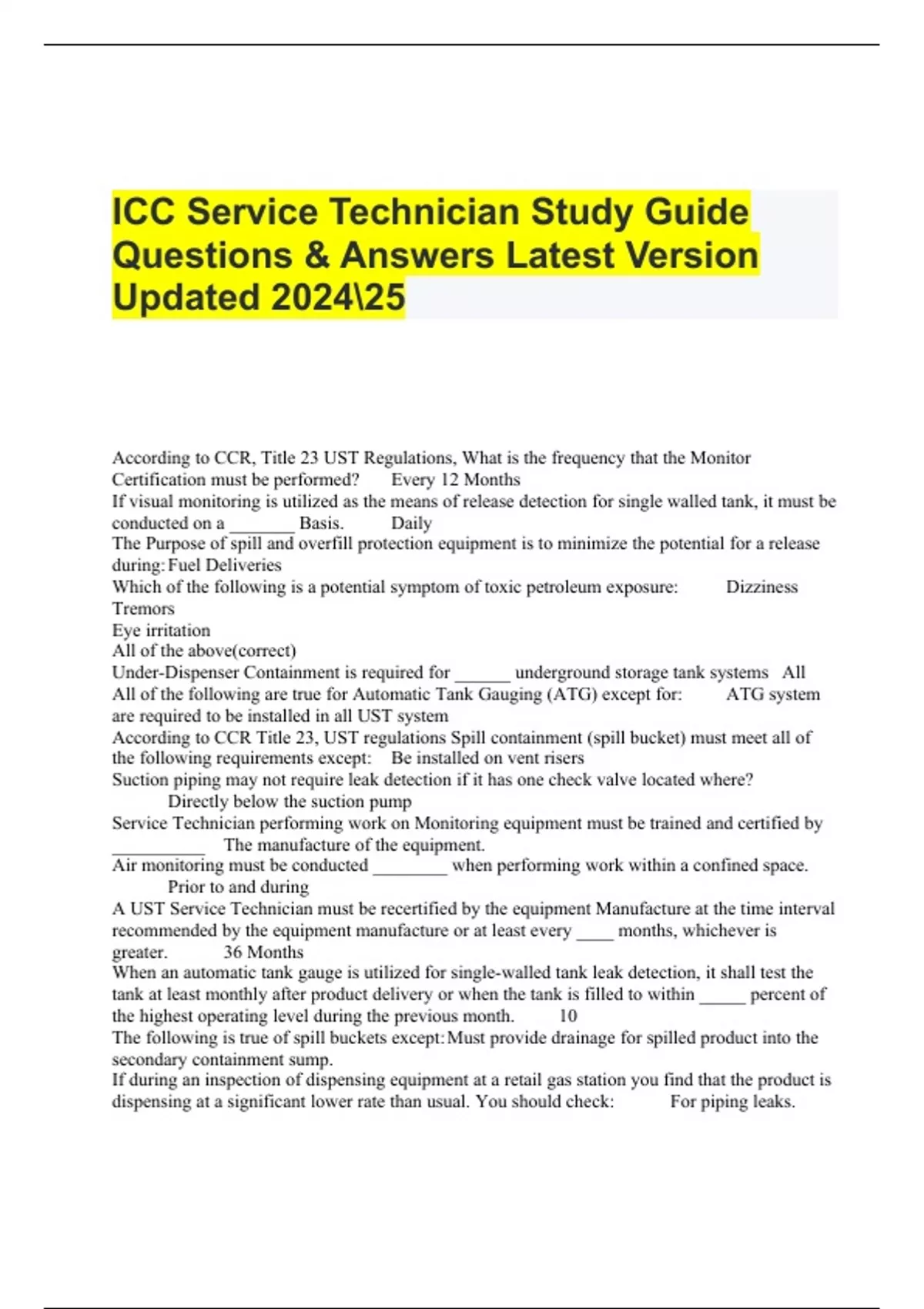 ICC Service Technician Study Guide Questions & Answers Latest Version Updated 2024\25

According to CCR, Title 23 UST Regulations, What is the frequency that the Monitor Certification must be performed? Every 12 Months
If visual monitoring is utilized as the means of release detection for single walled tank, it must be conducted on a _______ Basis. Daily
The Purpose of spill and overfill protection equipment is to minimize the potential for a release during: Fuel Deliveries
Which of the following is a potential symptom of toxic petroleum exposure: Dizziness
Tremors
Eye irritation
All of the above(correct)
Under-Dispenser Containment is required for ______ underground storage tank systems All
All of the following are true for Automatic Tank Gauging (ATG) except for: ATG system are required to be installed in all UST system
According to CCR Title 23, UST regulations Spill containment (spill bucket) must meet all of the following requirements except: Be installed on vent risers
Suction piping may not require leak detection if it has one check valve located where? Directly below the suction pump
Service Technician performing work on Monitoring equipment must be trained and certified by __________ The manufacture of the equipment.
Air monitoring must be conducted ________ when performing work within a confined space. Prior to and during
A UST Service Technician must be recertified by the equipment Manufacture at the time interval recommended by the equipment manufacture or at least every ____ months, whichever is greater. 36 Months
When an automatic tank gauge is utilized for single-walled tank leak detection, it shall test the tank at least monthly after product delivery or when the tank is filled to within _____ percent of the highest operating level during the previous month. 10
The following is true of spill buckets except: Must provide drainage for spilled product into the secondary containment sump.
If during an inspection of dispensing equipment at a retail gas station you find that the product is dispensing at a significant lower rate than usual. You should check: For piping leaks.